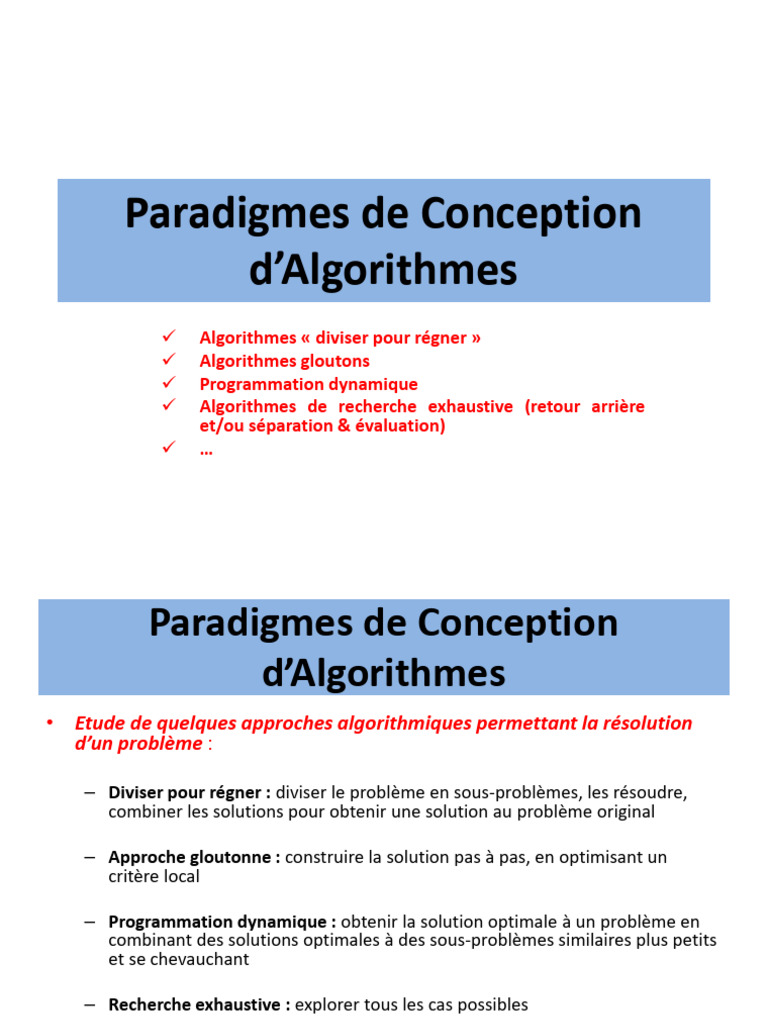 Paradigmes de Conception d'Algorithmes

✓ Algorithmes « diviser pour régner »
✓ Algorithmes gloutons
✓ Programmation dynamique
✓ Algorithmes de recherche exhaustive (retour arrière et/ou séparation & évaluation)
✓ …

Paradigmes de Conception d'Algorithmes

• Etude de quelques approches algorithmiques permettant la résolution d'un problème :

– Diviser pour régner : diviser le problème en sous-problèmes, les résoudre, combiner les solutions pour obtenir une solution au problème original

– Approche gloutonne : construire la solution pas à pas, en optimisant un critère local

– Programmation dynamique : obtenir la solution optimale à un problème en combinant des solutions optimales à des sous-problèmes similaires plus petits et se chevauchant

– Recherche exhaustive : explorer tous les cas possibles